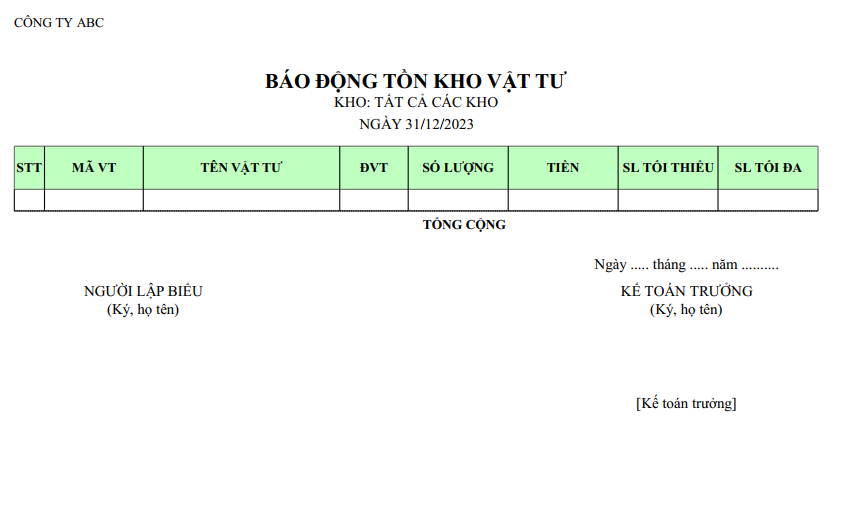 CÔNG TY ABC

BÁO ĐỘNG TỒN KHO VẬT TƯ
KHO: TẤT CẢ CÁC KHO
NGÀY 31/12/2023

| STT | MÃ VT | TÊN VẬT TƯ | ĐVT | SỐ LƯỢNG | TIỀN | SL TỐI THIỂU | SL TỐI ĐA |
|---|---|---|---|---|---|---|---|
| | | | | | | | |

TỔNG CỘNG

Ngày ..... tháng ..... năm ..........

NGƯỜI LẬP BIỂU
(Ký, họ tên)

KẾ TOÁN TRƯỞNG
(Ký, họ tên)

[Kế toán trưởng]